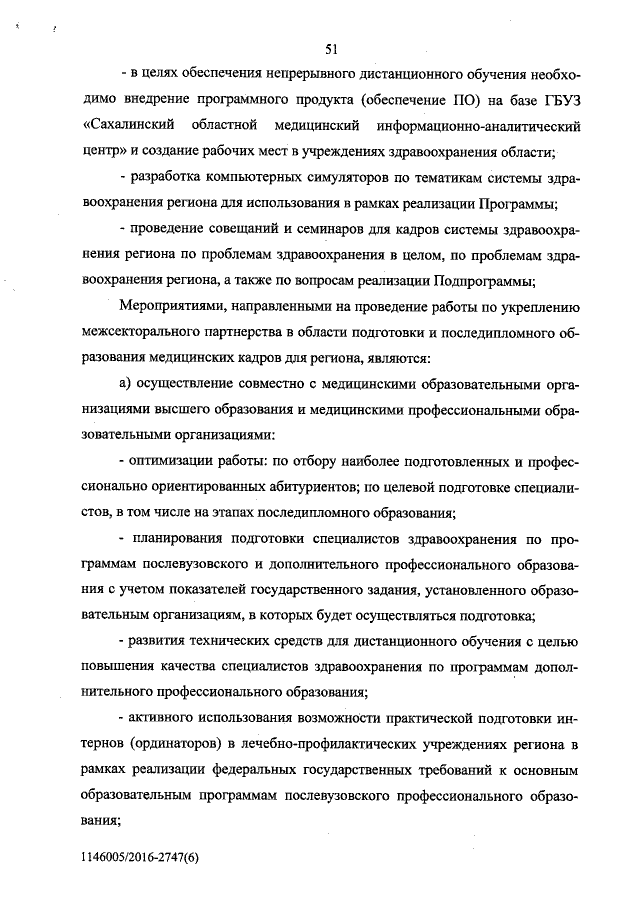 51

- в целях обеспечения непрерывного дистанционного обучения необходимо внедрение программного продукта (обеспечение ПО) на базе ГБУЗ «Сахалинский областной медицинский информационно-аналитический центр» и создание рабочих мест в учреждениях здравоохранения области;

- разработка компьютерных симуляторов по тематикам системы здравоохранения региона для использования в рамках реализации Программы;

- проведение совещаний и семинаров для кадров системы здравоохранения региона по проблемам здравоохранения в целом, по проблемам здравоохранения региона, а также по вопросам реализации Подпрограммы;

Мероприятиями, направленными на проведение работы по укреплению межсекторального партнерства в области подготовки и последипломного образования медицинских кадров для региона, являются:

а) осуществление совместно с медицинскими образовательными организациями высшего образования и медицинскими профессиональными образовательными организациями:

- оптимизации работы: по отбору наиболее подготовленных и профессионально ориентированных абитуриентов; по целевой подготовке специалистов, в том числе на этапах последипломного образования;

- планирования подготовки специалистов здравоохранения по программам послевузовского и дополнительного профессионального образования с учетом показателей государственного задания, установленного образовательным организациям, в которых будет осуществляться подготовка;

- развития технических средств для дистанционного обучения с целью повышения качества специалистов здравоохранения по программам дополнительного профессионального образования;

- активного использования возможности практической подготовки интернов (ординаторов) в лечебно-профилактических учреждениях региона в рамках реализации федеральных государственных требований к основным образовательным программам послевузовского профессионального образования;

1146005/2016-2747(6)